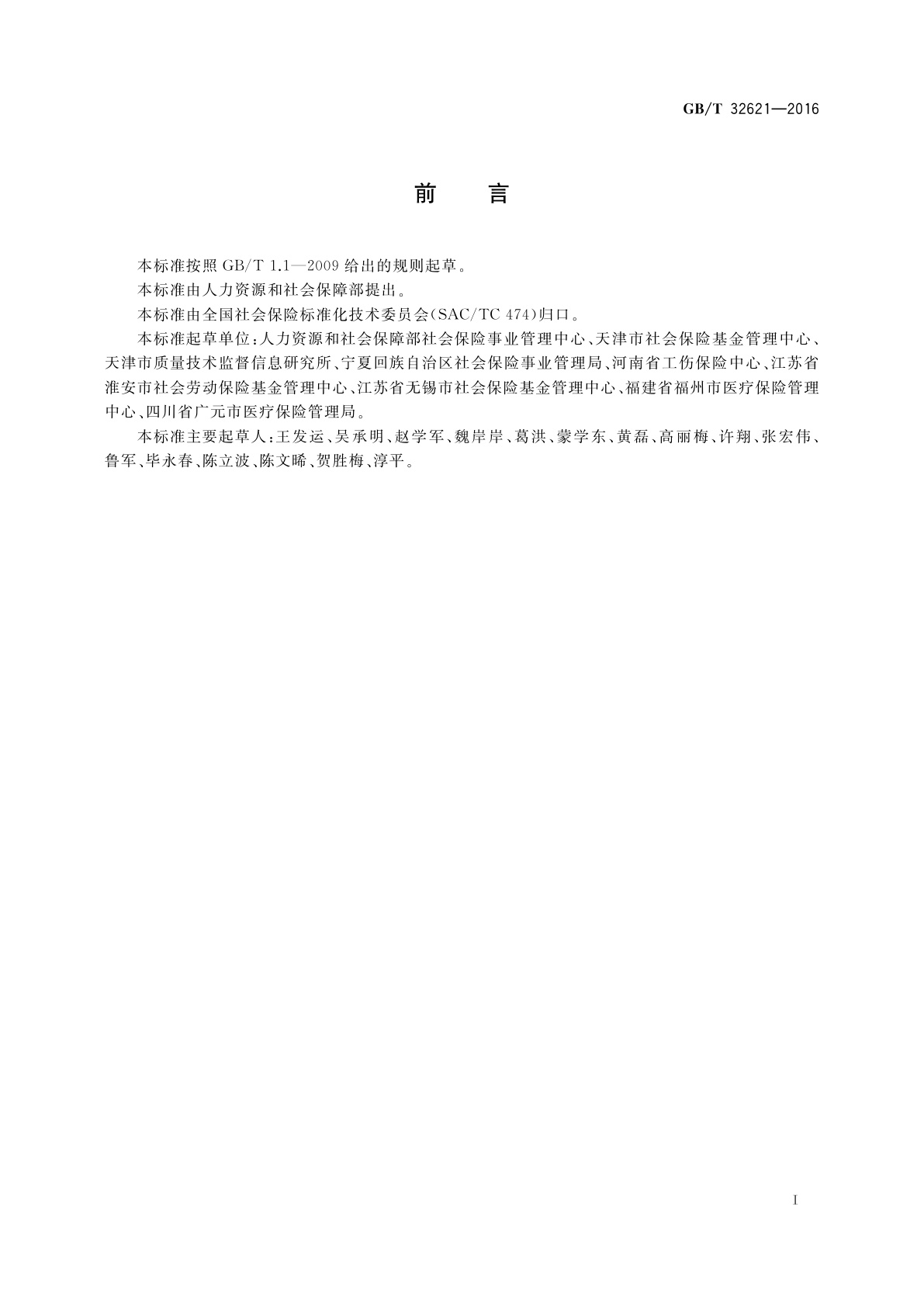 GB/T 32621—2016

前　言

本标准按照 GB/T 1.1—2009 给出的规则起草。

本标准由人力资源和社会保障部提出。

本标准由全国社会保险标准化技术委员会(SAC/TC 474)归口。

本标准起草单位:人力资源和社会保障部社会保险事业管理中心、天津市社会保险基金管理中心、天津市质量技术监督信息研究所、宁夏回族自治区社会保险事业管理局、河南省工伤保险中心、江苏省淮安市社会劳动保险基金管理中心、江苏省无锡市社会保险基金管理中心、福建省福州市医疗保险管理中心、四川省广元市医疗保险管理局。

本标准主要起草人:王发运、吴承明、赵学军、魏岸岸、葛洪、蒙学东、黄磊、高丽梅、许翔、张宏伟、鲁军、毕永春、陈立波、陈文晞、贺胜梅、淳平。

I